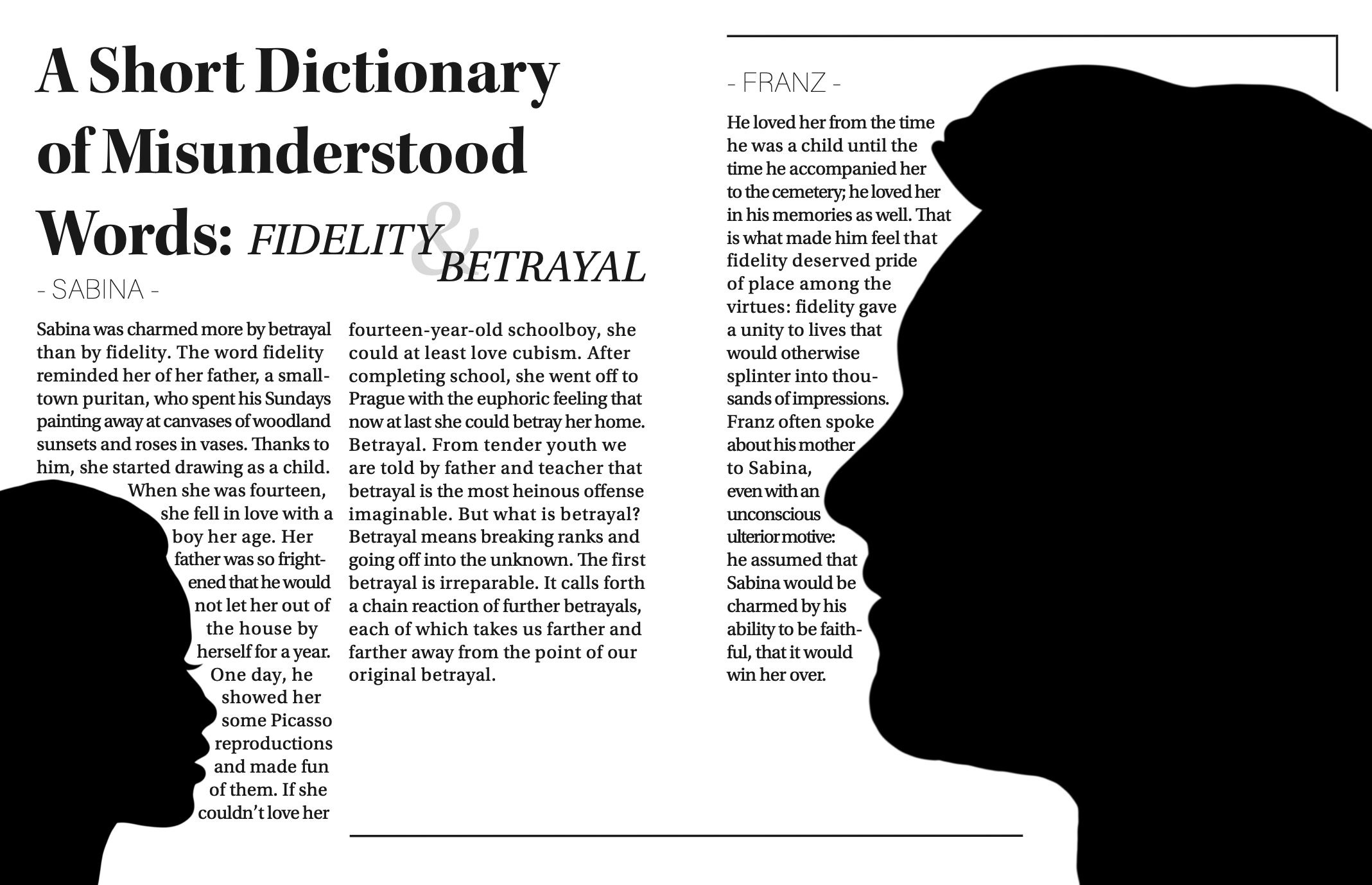 A Short Dictionary of Misunderstood Words: FIDELITY & BETRAYAL

- SABINA -

Sabina was charmed more by betrayal than by fidelity. The word fidelity reminded her of her father, a small-town puritan, who spent his Sundays painting away at canvases of woodland sunsets and roses in vases. Thanks to him, she started drawing as a child. When she was fourteen, she fell in love with a boy her age. Her father was so frightened that he would not let her out of the house by herself for a year. One day, he showed her some Picasso reproductions and made fun of them. If she couldn't love her fourteen-year-old schoolboy, she could at least love cubism. After completing school, she went off to Prague with the euphoric feeling that now at last she could betray her home. Betrayal. From tender youth we are told by father and teacher that betrayal is the most heinous offense imaginable. But what is betrayal? Betrayal means breaking ranks and going off into the unknown. The first betrayal is irreparable. It calls forth a chain reaction of further betrayals, each of which takes us farther and farther away from the point of our original betrayal.

- FRANZ -

He loved her from the time he was a child until the time he accompanied her to the cemetery; he loved her in his memories as well. That is what made him feel that fidelity deserved pride of place among the virtues: fidelity gave a unity to lives that would otherwise splinter into thousands of impressions. Franz often spoke about his mother to Sabina, even with an unconscious ulterior motive: he assumed that Sabina would be charmed by his ability to be faithful, that it would win her over.